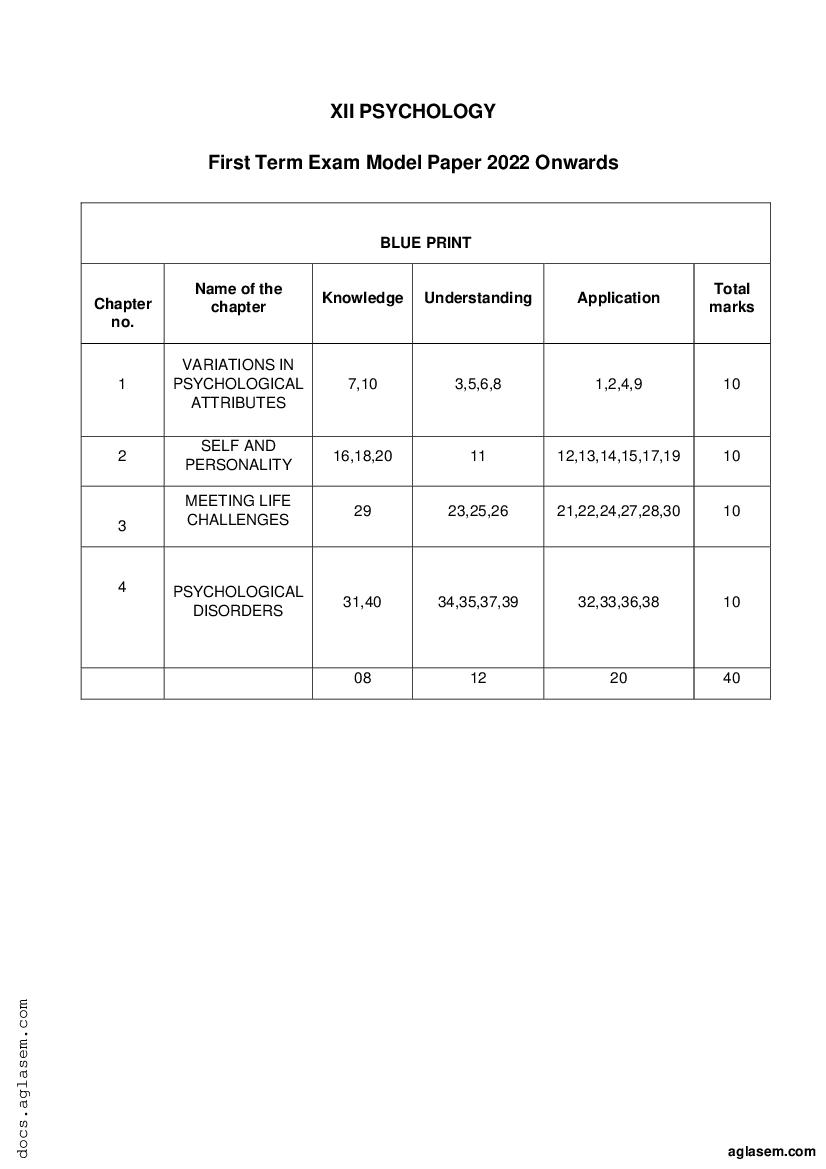 XII PSYCHOLOGY

First Term Exam Model Paper 2022 Onwards

BLUE PRINT

| Chapter no. | Name of the chapter | Knowledge | Understanding | Application | Total marks |
|---|---|---|---|---|---|
| 1 | VARIATIONS IN PSYCHOLOGICAL ATTRIBUTES | 7,10 | 3,5,6,8 | 1,2,4,9 | 10 |
| 2 | SELF AND PERSONALITY | 16,18,20 | 11 | 12,13,14,15,17,19 | 10 |
| 3 | MEETING LIFE CHALLENGES | 29 | 23,25,26 | 21,22,24,27,28,30 | 10 |
| 4 | PSYCHOLOGICAL DISORDERS | 31,40 | 34,35,37,39 | 32,33,36,38 | 10 |
| | | 08 | 12 | 20 | 40 |

docs.aglasem.com

aglasem.com